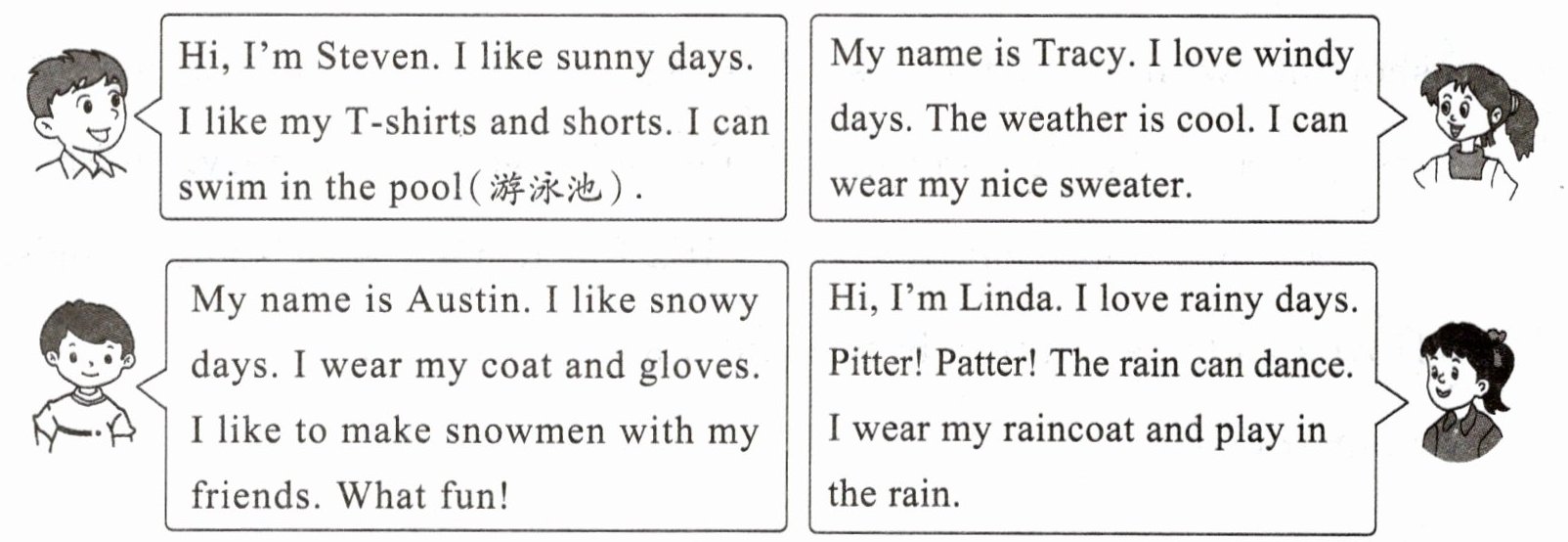 Hi, I'm Steven. I like sunny days. I like my T-shirts and shorts. I can swim in the pool(游泳池).

My name is Tracy. I love windy days. The weather is cool. I can wear my nice sweater.

My name is Austin. I like snowy days. I wear my coat and gloves. I like to make snowmen with my friends. What fun!

Hi, I'm Linda. I love rainy days. Pitter! Patter! The rain can dance. I wear my raincoat and play in the rain.